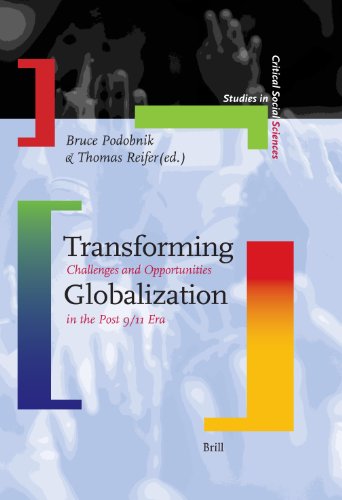 Studies in Critical Social Sciences

Bruce Podobnik
& Thomas Reifer(ed.)

Transforming
Challenges and Opportunities
Globalization
in the Post 9/11 Era

Brill